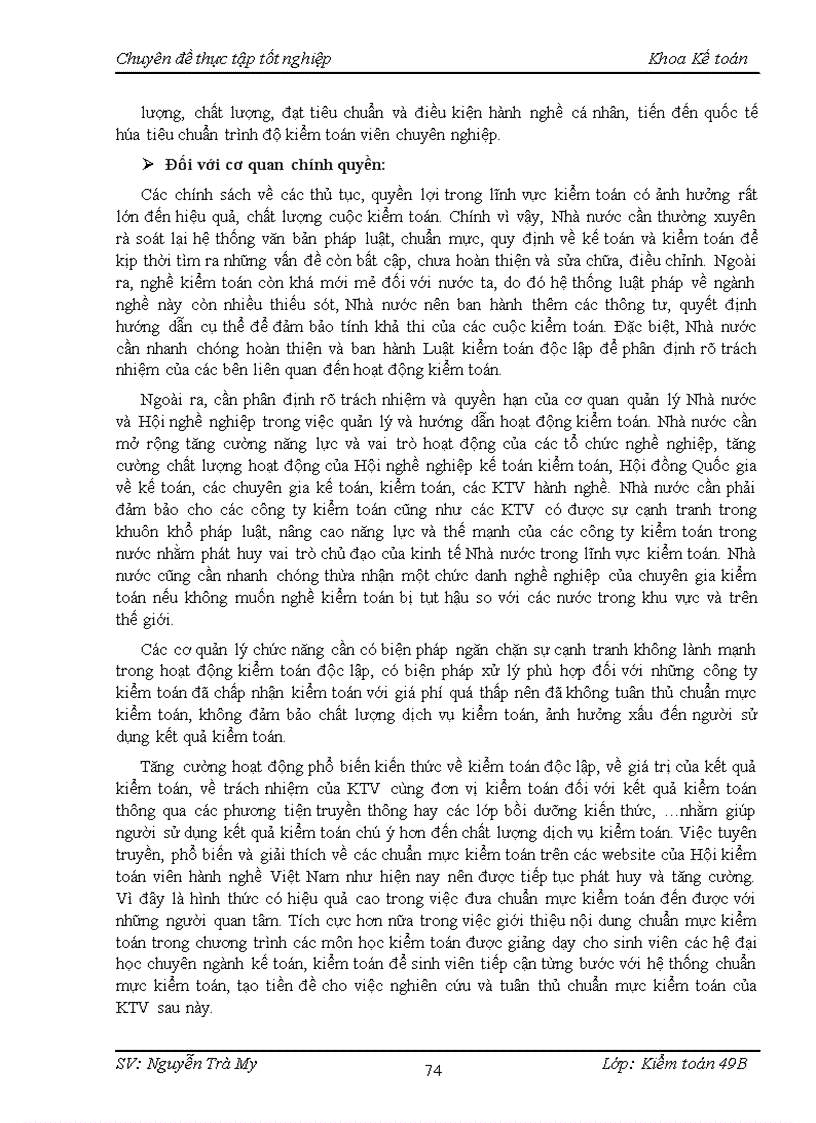 Chuyên đề thực tập tốt nghiệp Khoa Kế toán

lượng, chất lượng, đạt tiêu chuẩn và điều kiện hành nghề cá nhân, tiến đến quốc tế húa tiêu chuẩn trình độ kiểm toán viên chuyên nghiệp.

➢ Đối với cơ quan chính quyền:

Các chính sách về các thủ tục, quyền lợi trong lĩnh vực kiểm toán có ảnh hưởng rất lớn đến hiệu quả, chất lượng cuộc kiểm toán. Chính vì vậy, Nhà nước cần thường xuyên rà soát lại hệ thống văn bản pháp luật, chuẩn mực, quy định về kế toán và kiểm toán để kịp thời tìm ra những vấn đề còn bất cập, chưa hoàn thiện và sửa chữa, điều chỉnh. Ngoài ra, nghề kiểm toán còn khá mới mẻ đối với nước ta, do đó hệ thống luật pháp về ngành nghề này còn nhiều thiếu sót, Nhà nước nên ban hành thêm các thông tư, quyết định hướng dẫn cụ thể để đảm bảo tính khả thi của các cuộc kiểm toán. Đặc biệt, Nhà nước cần nhanh chóng hoàn thiện và ban hành Luật kiểm toán độc lập để phân định rõ trách nhiệm của các bên liên quan đến hoạt động kiểm toán.

Ngoài ra, cần phân định rõ trách nhiệm và quyền hạn của cơ quan quản lý Nhà nước và Hội nghề nghiệp trong việc quản lý và hướng dẫn hoạt động kiểm toán. Nhà nước cần mở rộng tăng cường năng lực và vai trò hoạt động của các tổ chức nghề nghiệp, tăng cường chất lượng hoạt động của Hội nghề nghiệp kế toán kiểm toán, Hội đồng Quốc gia về kế toán, các chuyên gia kế toán, kiểm toán, các KTV hành nghề. Nhà nước cần phải đảm bảo cho các công ty kiểm toán cũng như các KTV có được sự cạnh tranh trong khuôn khổ pháp luật, nâng cao năng lực và thế mạnh của các công ty kiểm toán trong nước nhằm phát huy vai trò chủ đạo của kinh tế Nhà nước trong lĩnh vực kiểm toán. Nhà nước cũng cần nhanh chóng thừa nhận một chức danh nghề nghiệp của chuyên gia kiểm toán nếu không muốn nghề kiểm toán bị tụt hậu so với các nước trong khu vực và trên thế giới.

Các cơ quản lý chức năng cần có biện pháp ngăn chặn sự cạnh tranh không lành mạnh trong hoạt động kiểm toán độc lập, có biện pháp xử lý phù hợp đối với những công ty kiểm toán đã chấp nhận kiểm toán với giá phí quá thấp nên đã không tuân thủ chuẩn mực kiểm toán, không đảm bảo chất lượng dịch vụ kiểm toán, ảnh hưởng xấu đến người sử dụng kết quả kiểm toán.

Tăng cường hoạt động phổ biến kiến thức về kiểm toán độc lập, về giá trị của kết quả kiểm toán, về trách nhiệm của KTV cùng đơn vị kiểm toán đối với kết quả kiểm toán thông qua các phương tiện truyền thông hay các lớp bồi dưỡng kiến thức, …nhằm giúp người sử dụng kết quả kiểm toán chú ý hơn đến chất lượng dịch vụ kiểm toán. Việc tuyên truyền, phổ biến và giải thích về các chuẩn mực kiểm toán trên các website của Hội kiểm toán viên hành nghề Việt Nam như hiện nay nên được tiếp tục phát huy và tăng cường. Vì đây là hình thức có hiệu quả cao trong việc đưa chuẩn mực kiểm toán đến được với những người quan tâm. Tích cực hơn nữa trong việc giới thiệu nội dung chuẩn mực kiểm toán trong chương trình các môn học kiểm toán được giảng dạy cho sinh viên các hệ đại học chuyên ngành kế toán, kiểm toán để sinh viên tiếp cận từng bước với hệ thống chuẩn mực kiểm toán, tạo tiền đề cho việc nghiên cứu và tuân thủ chuẩn mực kiểm toán của KTV sau này.

SV: Nguyễn Trà My 74 Lớp: Kiểm toán 49B